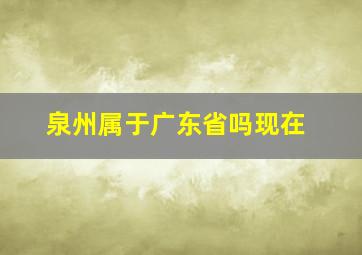 泉州属于广东省吗现在